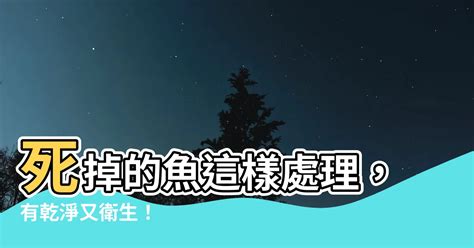 死掉的魚這樣處理，

有乾淨又衛生！